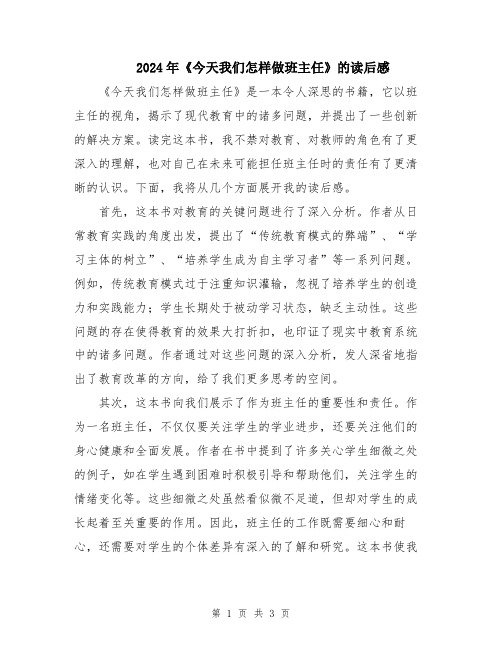 2024年《今天我们怎样做班主任》的读后感

《今天我们怎样做班主任》是一本令人深思的书籍，它以班主任的视角，揭示了现代教育中的诸多问题，并提出了一些创新的解决方案。读完这本书，我不禁对教育、对教师的角色有了更深入的理解，也对自己在未来可能担任班主任时的责任有了更清晰的认识。下面，我将从几个方面展开我的读后感。

首先，这本书对教育的关键问题进行了深入分析。作者从日常教育实践的角度出发，提出了“传统教育模式的弊端”、“学习主体的树立”、“培养学生成为自主学习者”等一系列问题。例如，传统教育模式过于注重知识灌输，忽视了培养学生的创造力和实践能力；学生长期处于被动学习状态，缺乏主动性。这些问题的存在使得教育的效果大打折扣，也印证了现实中教育系统中的诸多问题。作者通过对这些问题的深入分析，发人深省地指出了教育改革的方向，给了我们更多思考的空间。

其次，这本书向我们展示了作为班主任的重要性和责任。作为一名班主任，不仅仅要关注学生的学业进步，还要关注他们的身心健康和全面发展。作者在书中提到了许多关心学生细微之处的例子，如在学生遇到困难时积极引导和帮助他们，关注学生的情绪变化等。这些细微之处虽然看似微不足道，但却对学生的成长起着至关重要的作用。因此，班主任的工作既需要细心和耐心，还需要对学生的个体差异有深入的了解和研究。这本书使我

第 1 页 共 3 页